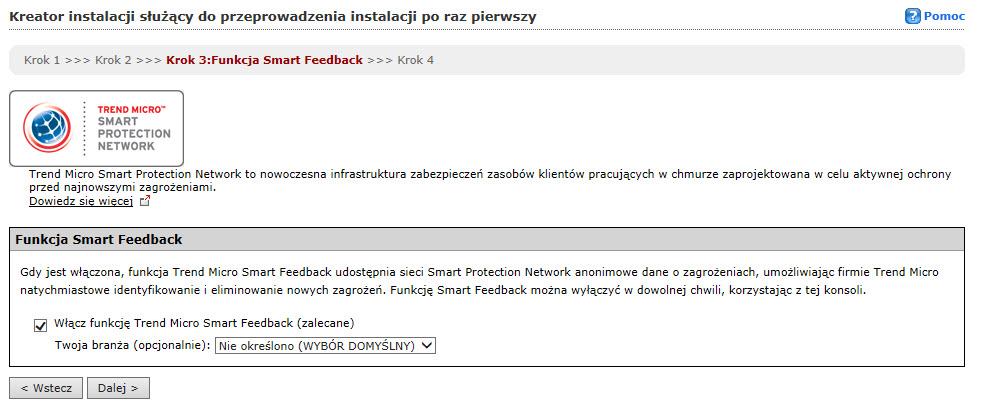 Kreator instalacji służący do przeprowadzenia instalacji po raz pierwszy

Pomoc

Krok 1 >>> Krok 2 >>> Krok 3:Funkcja Smart Feedback >>> Krok 4

TREND MICRO™ SMART PROTECTION NETWORK

Trend Micro Smart Protection Network to nowoczesna infrastruktura zabezpieczeń zasobów klientów pracujących w chmurze zaprojektowana w celu aktywnej ochrony przed najnowszymi zagrożeniami.
Dowiedz się więcej

Funkcja Smart Feedback

Gdy jest włączona, funkcja Trend Micro Smart Feedback udostępnia sieci Smart Protection Network anonimowe dane o zagrożeniach, umożliwiając firmie Trend Micro natychmiastowe identyfikowanie i eliminowanie nowych zagrożeń. Funkcję Smart Feedback można wyłączyć w dowolnej chwili, korzystając z tej konsoli.

Włącz funkcję Trend Micro Smart Feedback (zalecane)

Twoja branża (opcjonalnie): Nie określono (WYBÓR DOMYŚLNY)

< Wstecz

Dalej >